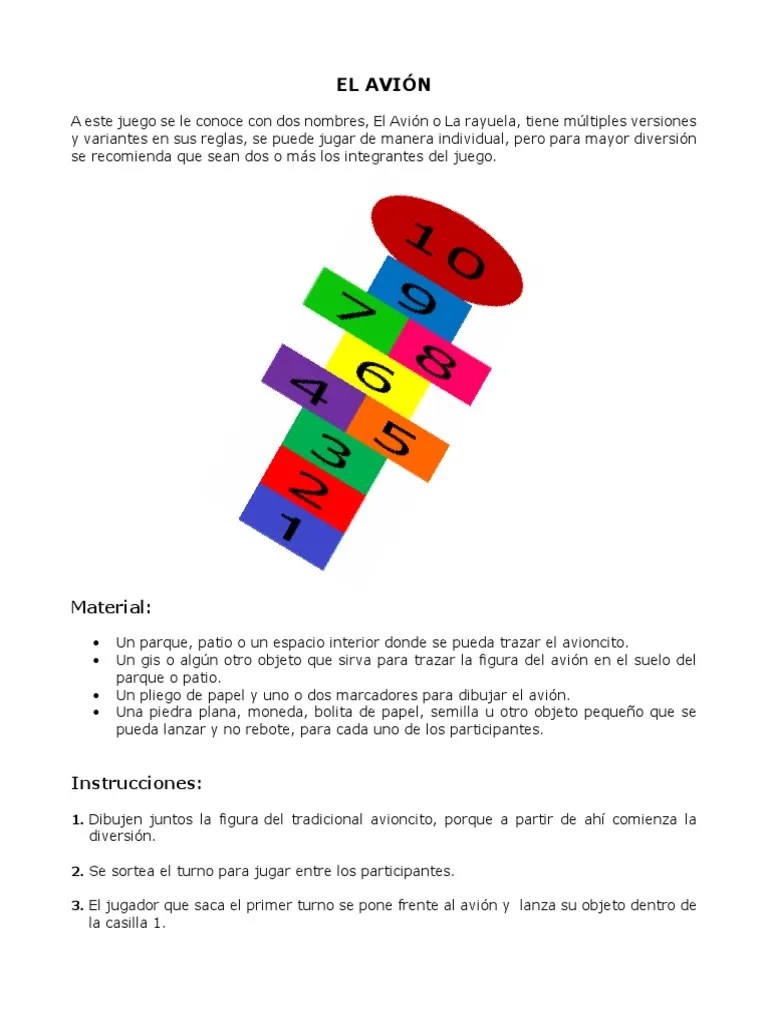 EL AVIÓN

A este juego se le conoce con dos nombres, El Avión o La rayuela, tiene múltiples versiones y variantes en sus reglas, se puede jugar de manera individual, pero para mayor diversión se recomienda que sean dos o más los integrantes del juego.

10
9
7
8
6
4
5
3
2
1

Material:

• Un parque, patio o un espacio interior donde se pueda trazar el avioncito.
• Un gis o algún otro objeto que sirva para trazar la figura del avión en el suelo del parque o patio.
• Un pliego de papel y uno o dos marcadores para dibujar el avión.
• Una piedra plana, moneda, bolita de papel, semilla u otro objeto pequeño que se pueda lanzar y no rebote, para cada uno de los participantes.

Instrucciones:

1. Dibujen juntos la figura del tradicional avioncito, porque a partir de ahí comienza la diversión.

2. Se sortea el turno para jugar entre los participantes.

3. El jugador que saca el primer turno se pone frente al avión y lanza su objeto dentro de la casilla 1.